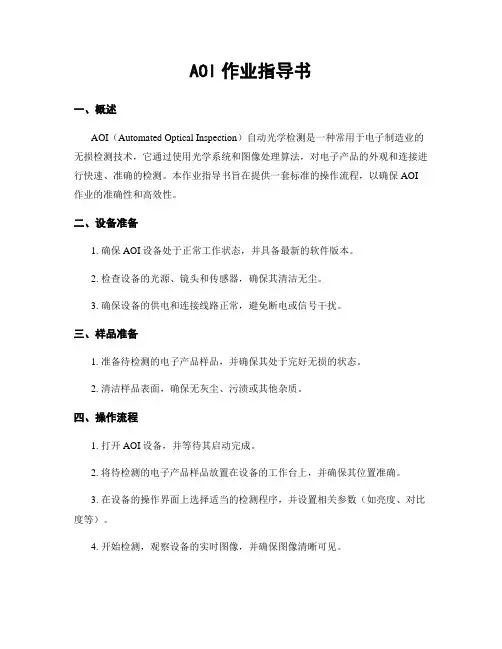 AOI 作业指导书

一、概述

AOI（Automated Optical Inspection）自动光学检测是一种常用于电子制造业的无损检测技术，它通过使用光学系统和图像处理算法，对电子产品的外观和连接进行快速、准确的检测。本作业指导书旨在提供一套标准的操作流程，以确保 AOI 作业的准确性和高效性。

二、设备准备

1. 确保 AOI 设备处于正常工作状态，并具备最新的软件版本。

2. 检查设备的光源、镜头和传感器，确保其清洁无尘。

3. 确保设备的供电和连接线路正常，避免断电或信号干扰。

三、样品准备

1. 准备待检测的电子产品样品，并确保其处于完好无损的状态。

2. 清洁样品表面，确保无灰尘、污渍或其他杂质。

四、操作流程

1. 打开 AOI 设备，并等待其启动完成。

2. 将待检测的电子产品样品放置在设备的工作台上，并确保其位置准确。

3. 在设备的操作界面上选择适当的检测程序，并设置相关参数（如亮度、对比度等）。

4. 开始检测，观察设备的实时图像，并确保图像清晰可见。